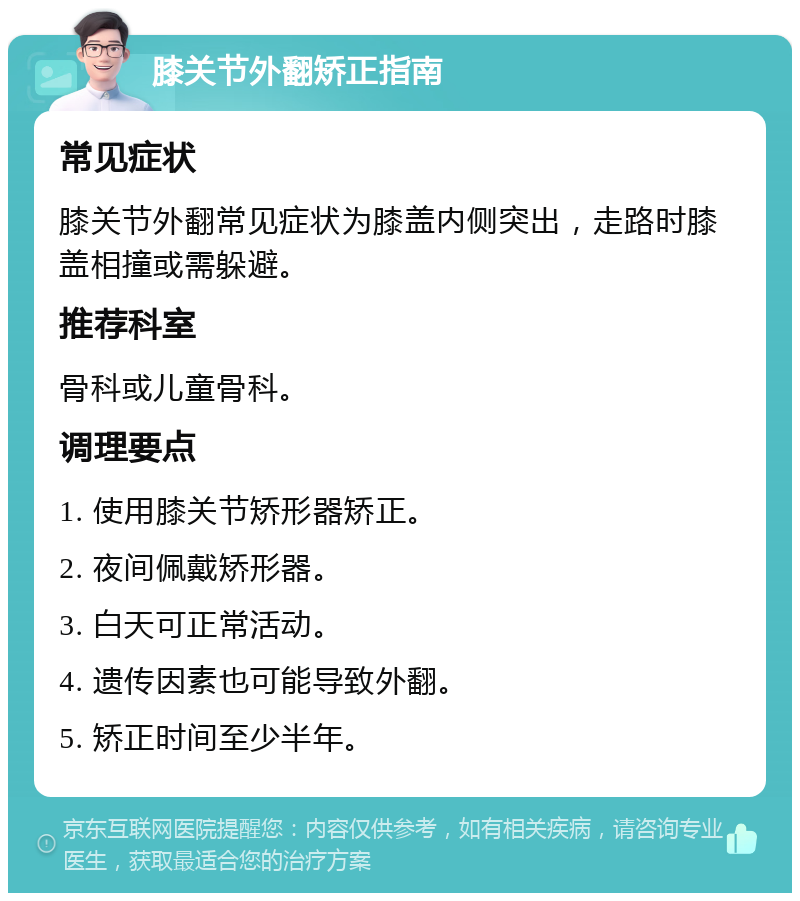 膝关节外翻矫正指南

常见症状

膝关节外翻常见症状为膝盖内侧突出，走路时膝盖相撞或需躲避。

推荐科室

骨科或儿童骨科。

调理要点

1. 使用膝关节矫形器矫正。

2. 夜间佩戴矫形器。

3. 白天可正常活动。

4. 遗传因素也可能导致外翻。

5. 矫正时间至少半年。

京东互联网医院提醒您：内容仅供参考，如有相关疾病，请咨询专业医生，获取最适合您的治疗方案